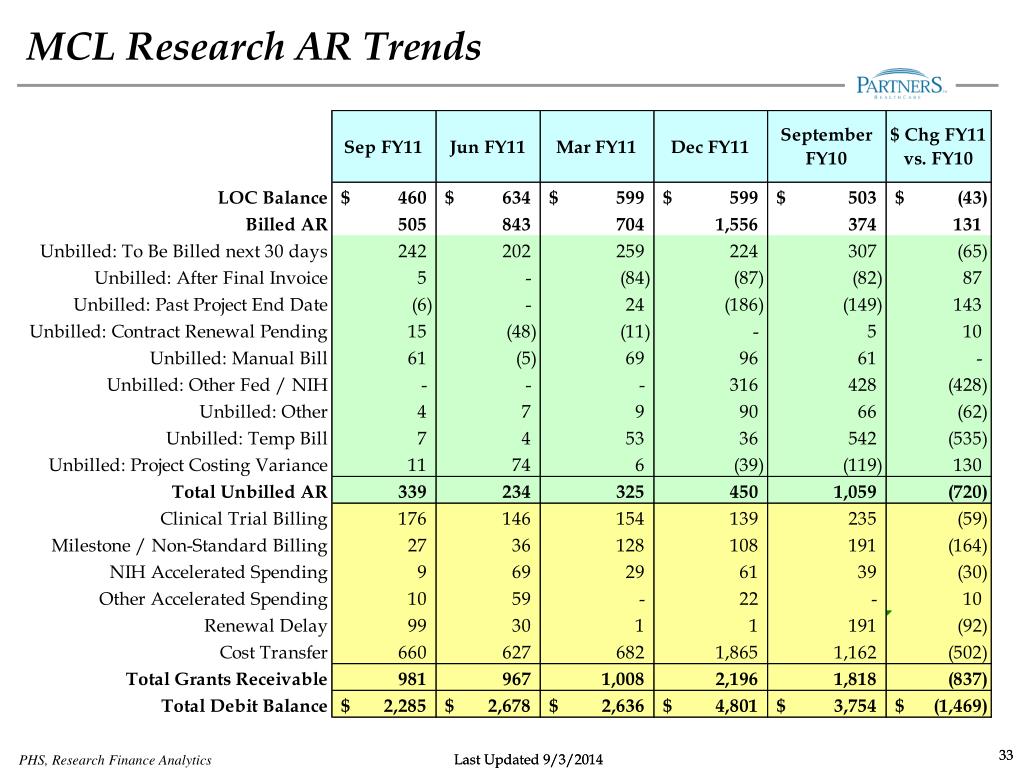 MCL Research AR Trends

PARTNERS. HEALTHCARE

| | Sep FY11 | Jun FY11 | Mar FY11 | Dec FY11 | September FY10 | $ Chg FY11 vs. FY10 |
|---|---|---|---|---|---|---|
| LOC Balance | $ 460 | $ 634 | $ 599 | $ 599 | $ 503 | $ (43) |
| Billed AR | 505 | 843 | 704 | 1,556 | 374 | 131 |
| Unbilled: To Be Billed next 30 days | 242 | 202 | 259 | 224 | 307 | (65) |
| Unbilled: After Final Invoice | 5 | - | (84) | (87) | (82) | 87 |
| Unbilled: Past Project End Date | (6) | - | 24 | (186) | (149) | 143 |
| Unbilled: Contract Renewal Pending | 15 | (48) | (11) | - | 5 | 10 |
| Unbilled: Manual Bill | 61 | (5) | 69 | 96 | 61 | - |
| Unbilled: Other Fed / NIH | - | - | - | 316 | 428 | (428) |
| Unbilled: Other | 4 | 7 | 9 | 90 | 66 | (62) |
| Unbilled: Temp Bill | 7 | 4 | 53 | 36 | 542 | (535) |
| Unbilled: Project Costing Variance | 11 | 74 | 6 | (39) | (119) | 130 |
| Total Unbilled AR | 339 | 234 | 325 | 450 | 1,059 | (720) |
| Clinical Trial Billing | 176 | 146 | 154 | 139 | 235 | (59) |
| Milestone / Non-Standard Billing | 27 | 36 | 128 | 108 | 191 | (164) |
| NIH Accelerated Spending | 9 | 69 | 29 | 61 | 39 | (30) |
| Other Accelerated Spending | 10 | 59 | - | 22 | - | 10 |
| Renewal Delay | 99 | 30 | 1 | 1 | 191 | (92) |
| Cost Transfer | 660 | 627 | 682 | 1,865 | 1,162 | (502) |
| Total Grants Receivable | 981 | 967 | 1,008 | 2,196 | 1,818 | (837) |
| Total Debit Balance | $ 2,285 | $ 2,678 | $ 2,636 | $ 4,801 | $ 3,754 | $ (1,469) |

PHS, Research Finance Analytics

Last Updated 9/3/2014

33